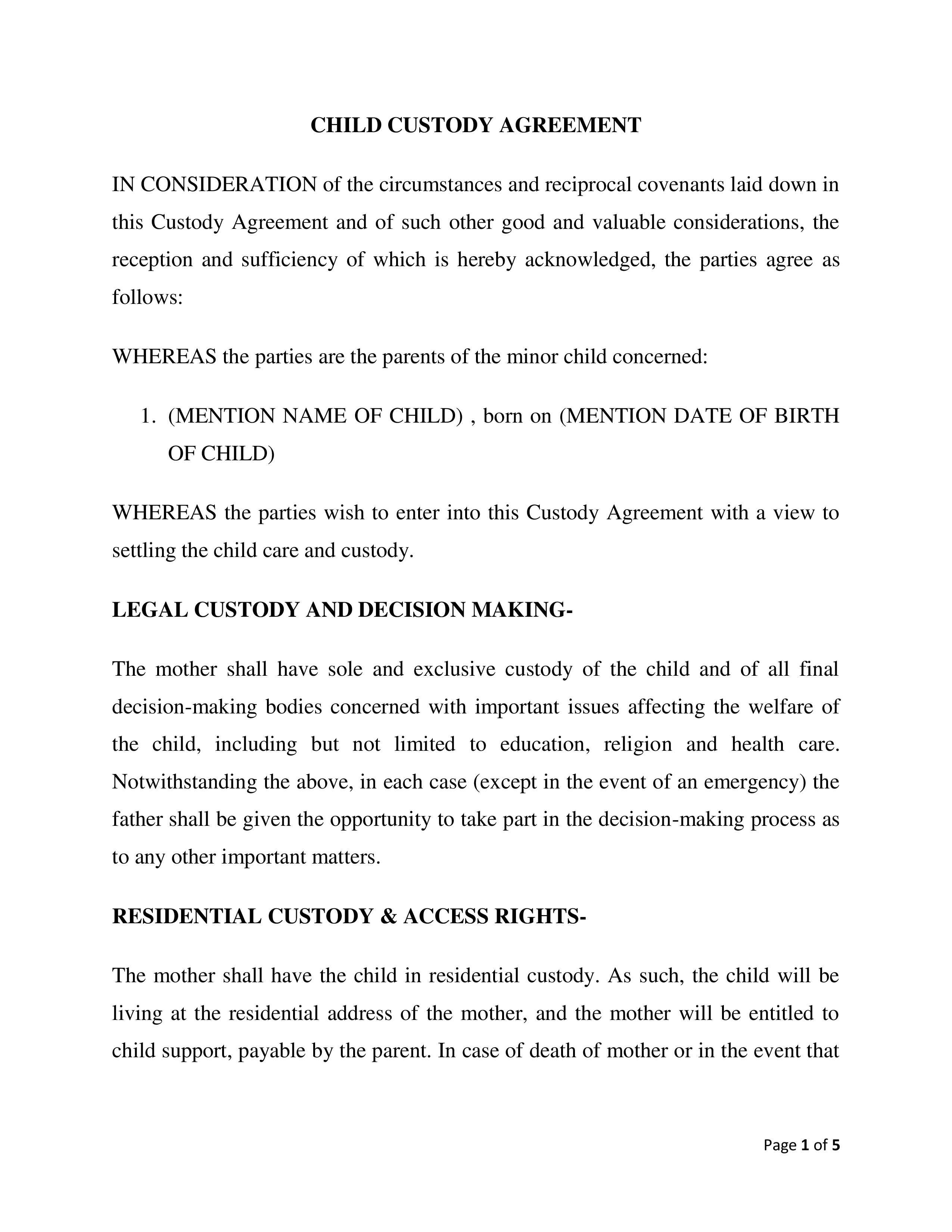 CHILD CUSTODY AGREEMENT

IN CONSIDERATION of the circumstances and reciprocal covenants laid down in this Custody Agreement and of such other good and valuable considerations, the reception and sufficiency of which is hereby acknowledged, the parties agree as follows:

WHEREAS the parties are the parents of the minor child concerned:

1. (MENTION NAME OF CHILD) , born on (MENTION DATE OF BIRTH OF CHILD)

WHEREAS the parties wish to enter into this Custody Agreement with a view to settling the child care and custody.

LEGAL CUSTODY AND DECISION MAKING-

The mother shall have sole and exclusive custody of the child and of all final decision-making bodies concerned with important issues affecting the welfare of the child, including but not limited to education, religion and health care. Notwithstanding the above, in each case (except in the event of an emergency) the father shall be given the opportunity to take part in the decision-making process as to any other important matters.

RESIDENTIAL CUSTODY & ACCESS RIGHTS-

The mother shall have the child in residential custody. As such, the child will be living at the residential address of the mother, and the mother will be entitled to child support, payable by the parent. In case of death of mother or in the event that

Page 1 of 5